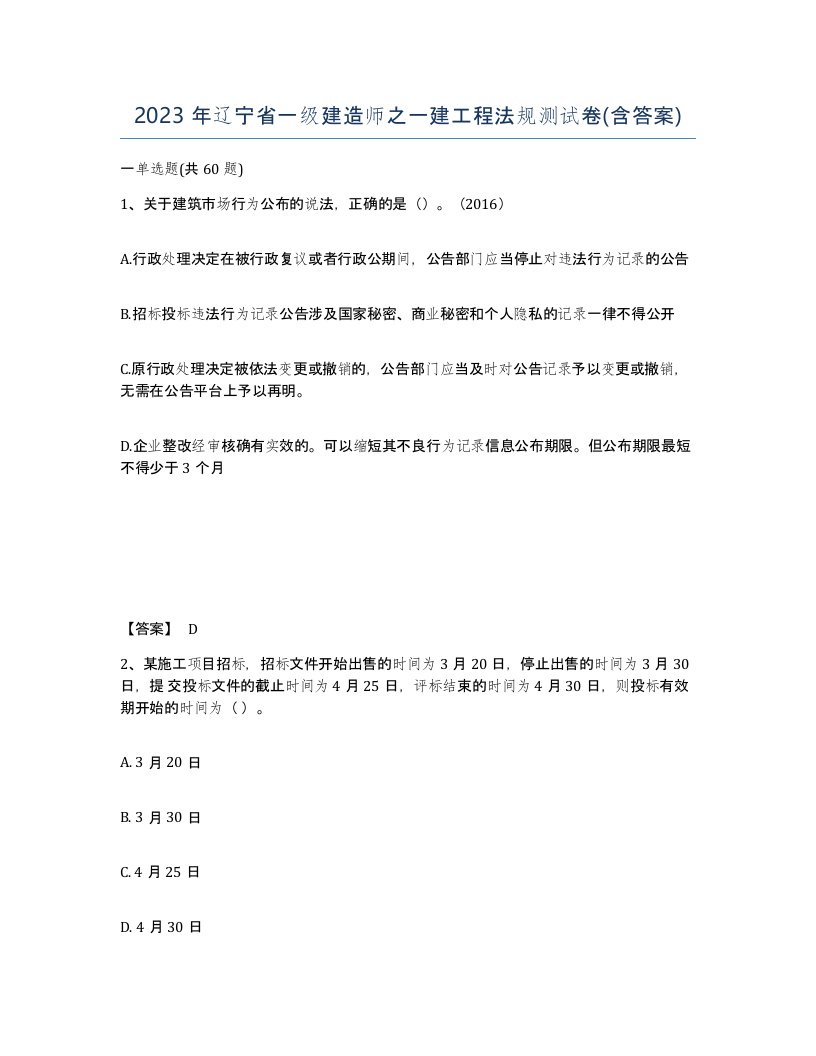 2023 年辽宁省一级建造师之一建工程法规测试卷(含答案)

一单选题(共 60 题)

1、关于建筑市场行为公布的说法，正确的是（）。（2016）

A.行政处理决定在被行政复议或者行政公期间，公告部门应当停止对违法行为记录的公告

B.招标投标违法行为记录公告涉及国家秘密、商业秘密和个人隐私的记录一律不得公开

C.原行政处理决定被依法变更或撤销的，公告部门应当及时对公告记录予以变更或撤销，无需在公告平台上予以再明。

D.企业整改经审核确有实效的。可以缩短其不良行为记录信息公布期限。但公布期限最短不得少于 3 个月

【答案】 D

2、某施工项目招标，招标文件开始出售的时间为 3 月 20 日，停止出售的时间为 3 月 30 日，提交投标文件的截止时间为 4 月 25 日，评标结束的时间为 4 月 30 日，则投标有效期开始的时间为（）。

A. 3 月 20 日

B. 3 月 30 日

C. 4 月 25 日

D. 4 月 30 日